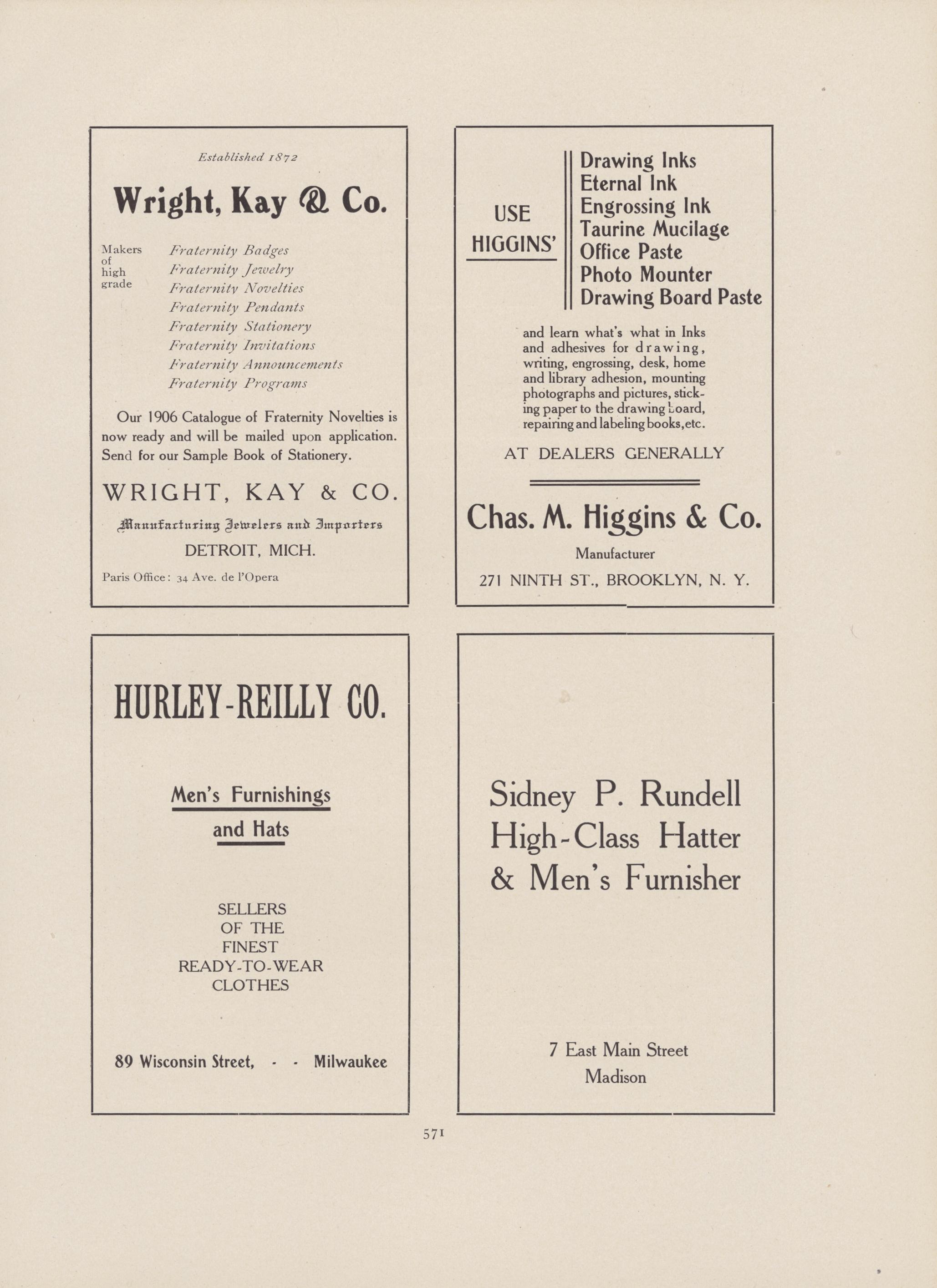 Established 1872

Wright, Kay & Co.

Makers of high grade

Fraternity Badges
Fraternity Jewelry
Fraternity Novelties
Fraternity Pendants
Fraternity Stationery
Fraternity Invitations
Fraternity Announcements
Fraternity Programs

Our 1906 Catalogue of Fraternity Novelties is now ready and will be mailed upon application. Send for our Sample Book of Stationery.

WRIGHT, KAY & CO.

Manufacturing Jewelers and Importers

DETROIT, MICH.

Paris Office: 34 Ave. de l'Opera

USE HIGGINS'

Drawing Inks
Eternal Ink
Engrossing Ink
Taurine Mucilage
Office Paste
Photo Mounter
Drawing Board Paste

and learn what's what in Inks and adhesives for drawing, writing, engrossing, desk, home and library adhesion, mounting photographs and pictures, sticking paper to the drawing board, repairing and labeling books, etc.

AT DEALERS GENERALLY

Chas. M. Higgins & Co.

Manufacturer

271 NINTH ST., BROOKLYN, N. Y.

HURLEY-REILLY CO.

Men's Furnishings
and Hats

SELLERS
OF THE
FINEST
READY-TO-WEAR
CLOTHES

89 Wisconsin Street, - - Milwaukee

Sidney P. Rundell
High-Class Hatter
& Men's Furnisher

7 East Main Street
Madison

571